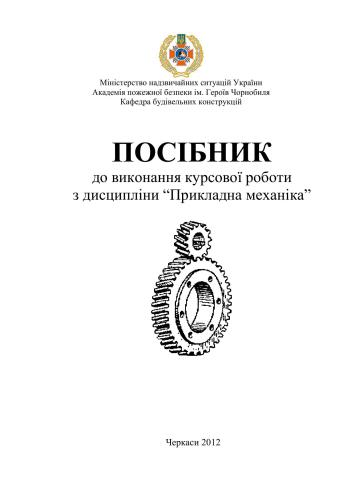 Міністерство надзвичайних ситуацій України
Академія пожежної безпеки ім. Героїв Чорнобиля
Кафедра будівельних конструкцій

ПОСІБНИК
до виконання курсової роботи
з дисципліни “Прикладна механіка”

Черкаси 2012